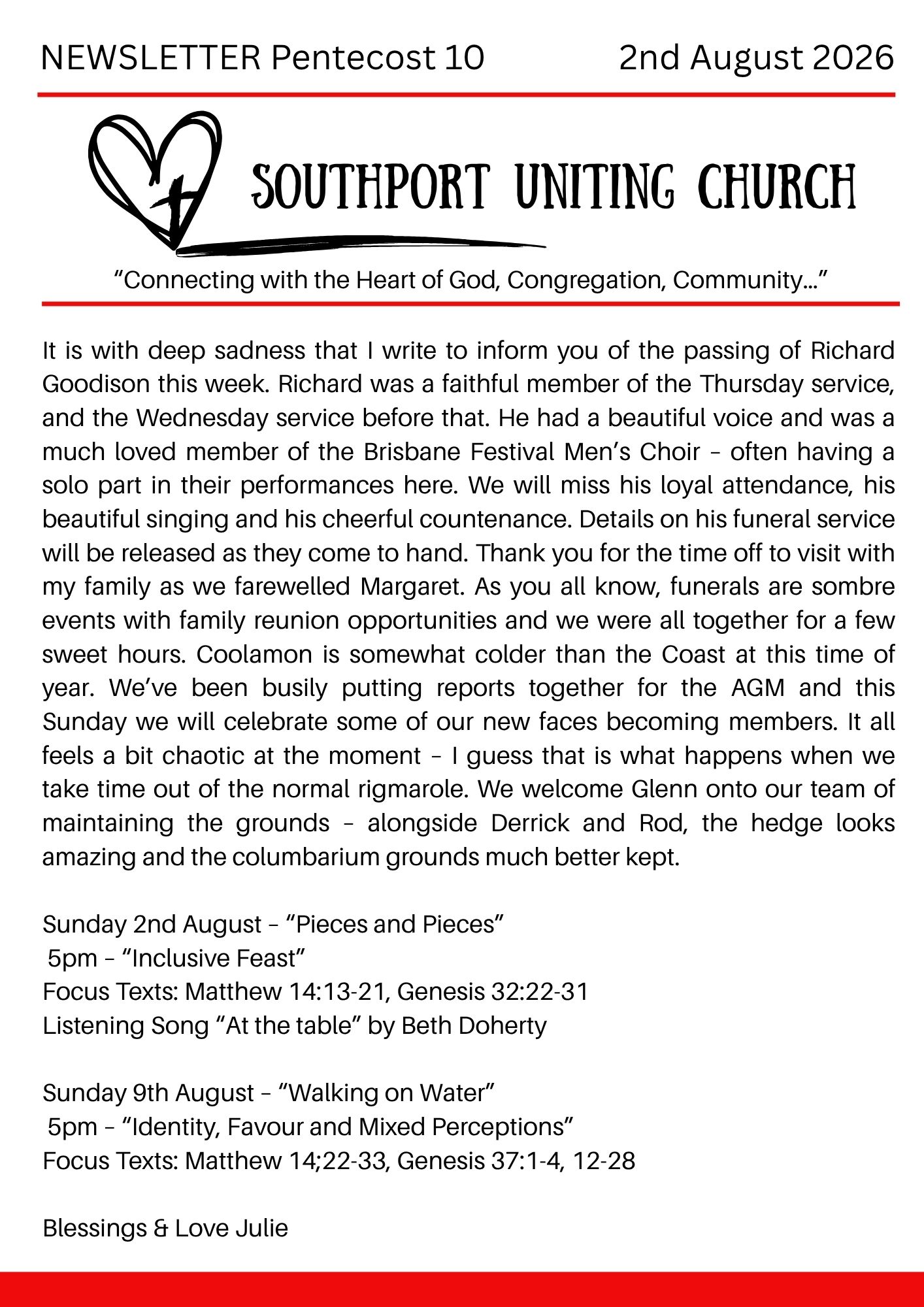 NEWSLETTER Pentecost 10 2nd August 2026

SOUTHPORT UNITING CHURCH

“Connecting with the Heart of God, Congregation, Community…”

It is with deep sadness that I write to inform you of the passing of Richard Goodison this week. Richard was a faithful member of the Thursday service, and the Wednesday service before that. He had a beautiful voice and was a much loved member of the Brisbane Festival Men’s Choir – often having a solo part in their performances here. We will miss his loyal attendance, his beautiful singing and his cheerful countenance. Details on his funeral service will be released as they come to hand. Thank you for the time off to visit with my family as we farewelled Margaret. As you all know, funerals are sombre events with family reunion opportunities and we were all together for a few sweet hours. Coolamon is somewhat colder than the Coast at this time of year. We’ve been busily putting reports together for the AGM and this Sunday we will celebrate some of our new faces becoming members. It all feels a bit chaotic at the moment – I guess that is what happens when we take time out of the normal rigmarole. We welcome Glenn onto our team of maintaining the grounds – alongside Derrick and Rod, the hedge looks amazing and the columbarium grounds much better kept.

Sunday 2nd August – “Pieces and Pieces”
5pm – “Inclusive Feast”
Focus Texts: Matthew 14:13-21, Genesis 32:22-31
Listening Song “At the table” by Beth Doherty

Sunday 9th August – “Walking on Water”
5pm – “Identity, Favour and Mixed Perceptions”
Focus Texts: Matthew 14;22-33, Genesis 37:1-4, 12-28

Blessings & Love Julie